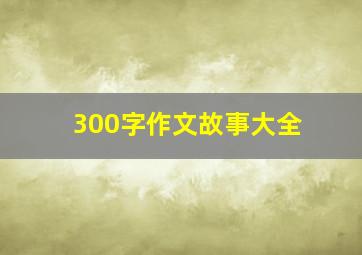 300字作文故事大全